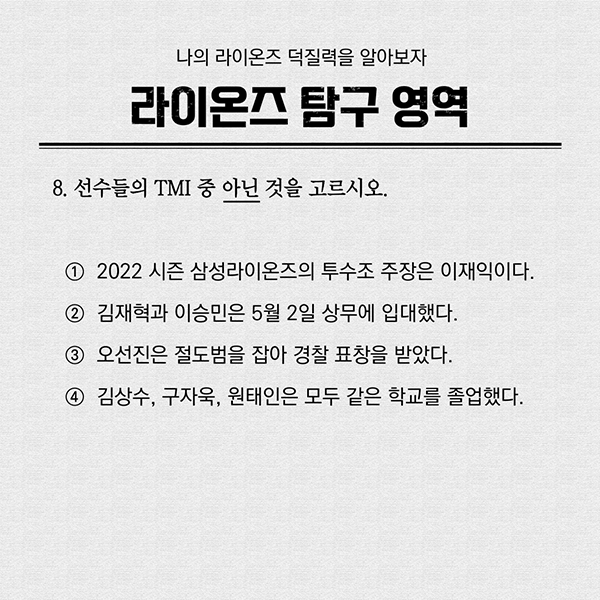 나의 라이온즈 덕질력을 알아보자

라이온즈 탐구 영역

8. 선수들의 TMI 중 아닌 것을 고르시오.

① 2022 시즌 삼성라이온즈의 투수조 주장은 이재익이다.

② 김재혁과 이승민은 5월 2일 상무에 입대했다.

③ 오선진은 절도범을 잡아 경찰 표창을 받았다.

④ 김상수, 구자욱, 원태인은 모두 같은 학교를 졸업했다.